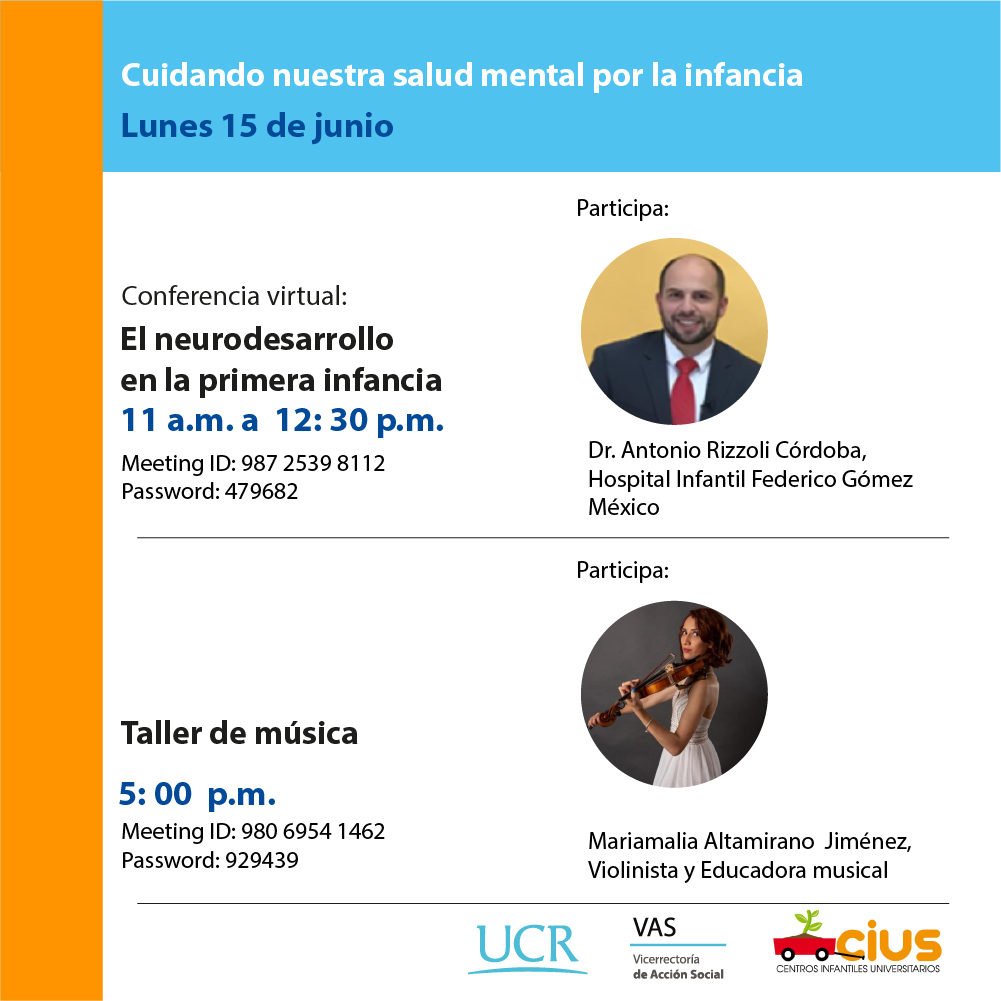 Cuidando nuestra salud mental por la infancia
Lunes 15 de junio

Conferencia virtual:
El neurodesarrollo en la primera infancia
11 a.m. a 12: 30 p.m.
Meeting ID: 987 2539 8112
Password: 479682

Participa:

Dr. Antonio Rizzoli Córdoba, Hospital Infantil Federico Gómez México

Taller de música
5: 00 p.m.
Meeting ID: 980 6954 1462
Password: 929439

Participa:

Mariamalia Altamirano Jiménez, Violinista y Educadora musical

UCR

VAS
Vicerrectoría de Acción Social

cius
CENTROS INFANTILES UNIVERSITARIOS